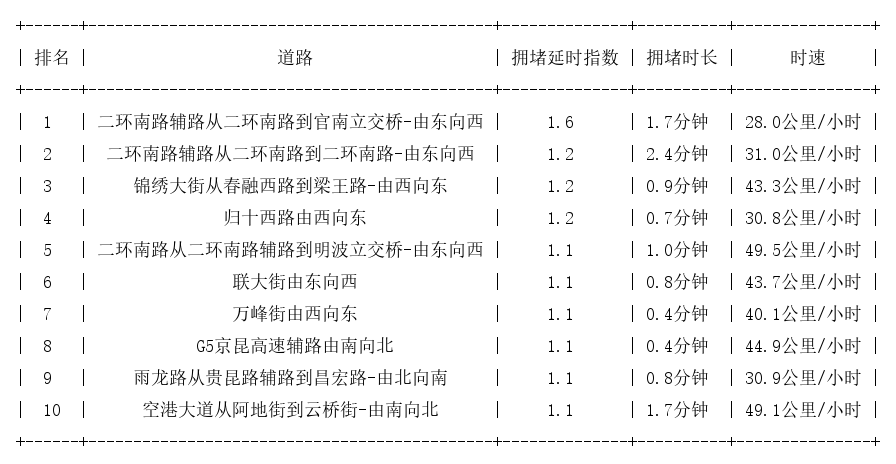 | 排名 | 道路 | 拥堵延时指数 | 拥堵时长 | 时速 |
|---|---|---|---|---|
| 1 | 二环南路辅路从二环南路到官南立交桥-由东向西 | 1.6 | 1.7分钟 | 28.0公里/小时 |
| 2 | 二环南路辅路从二环南路到二环南路-由东向西 | 1.2 | 2.4分钟 | 31.0公里/小时 |
| 3 | 锦绣大街从春融西路到梁王路-由西向东 | 1.2 | 0.9分钟 | 43.3公里/小时 |
| 4 | 归十西路由西向东 | 1.2 | 0.7分钟 | 30.8公里/小时 |
| 5 | 二环南路从二环南路辅路到明波立交桥-由东向西 | 1.1 | 1.0分钟 | 49.5公里/小时 |
| 6 | 联大街由东向西 | 1.1 | 0.8分钟 | 43.7公里/小时 |
| 7 | 万峰街由西向东 | 1.1 | 0.4分钟 | 40.1公里/小时 |
| 8 | G5京昆高速辅路由南向北 | 1.1 | 0.4分钟 | 44.9公里/小时 |
| 9 | 雨龙路从贵昆路辅路到昌宏路-由北向南 | 1.1 | 0.8分钟 | 30.9公里/小时 |
| 10 | 空港大道从阿地街到云桥街-由南向北 | 1.1 | 1.7分钟 | 49.1公里/小时 |